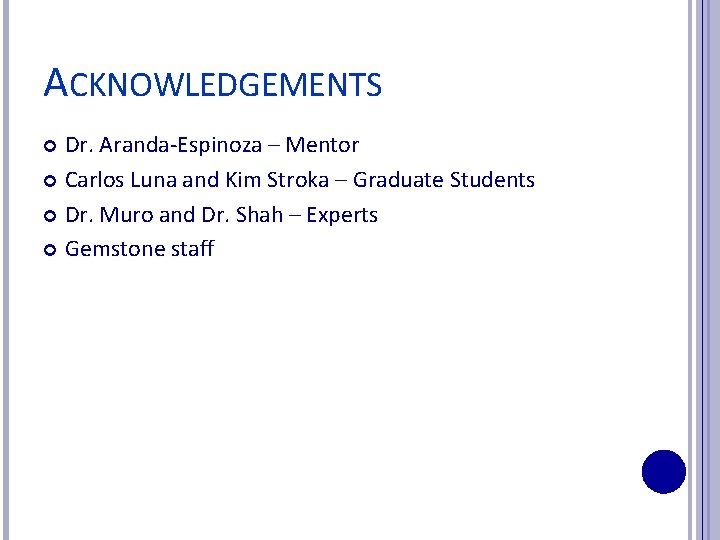 ACKNOWLEDGEMENTS

• Dr. Aranda-Espinoza – Mentor
• Carlos Luna and Kim Stroka – Graduate Students
• Dr. Muro and Dr. Shah – Experts
• Gemstone staff